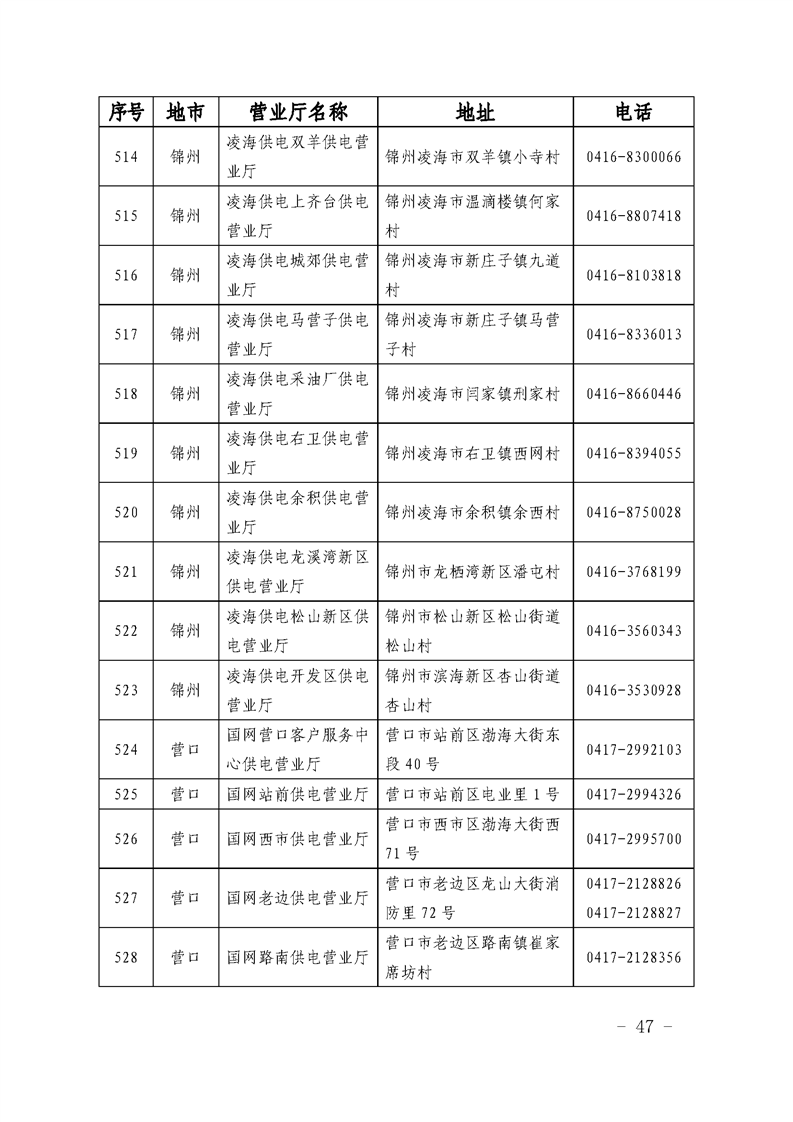 | 序号 | 地市 | 营业厅名称 | 地址 | 电话 |
|---|---|---|---|---|
| 514 | 锦州 | 凌海供电双羊供电营业厅 | 锦州凌海市双羊镇小寺村 | 0416-8300066 |
| 515 | 锦州 | 凌海供电上齐台供电营业厅 | 锦州凌海市温滴楼镇何家村 | 0416-8807418 |
| 516 | 锦州 | 凌海供电城郊供电营业厅 | 锦州凌海市新庄子镇九道村 | 0416-8103818 |
| 517 | 锦州 | 凌海供电马营子供电营业厅 | 锦州凌海市新庄子镇马营子村 | 0416-8336013 |
| 518 | 锦州 | 凌海供电采油厂供电营业厅 | 锦州凌海市闫家镇刑家村 | 0416-8660446 |
| 519 | 锦州 | 凌海供电右卫供电营业厅 | 锦州凌海市右卫镇西网村 | 0416-8394055 |
| 520 | 锦州 | 凌海供电余积供电营业厅 | 锦州凌海市余积镇余西村 | 0416-8750028 |
| 521 | 锦州 | 凌海供电龙溪湾新区供电营业厅 | 锦州市龙栖湾新区潘屯村 | 0416-3768199 |
| 522 | 锦州 | 凌海供电松山新区供电营业厅 | 锦州市松山新区松山街道松山村 | 0416-3560343 |
| 523 | 锦州 | 凌海供电开发区供电营业厅 | 锦州市滨海新区杏山街道杏山村 | 0416-3530928 |
| 524 | 营口 | 国网营口客户服务中心供电营业厅 | 营口市站前区渤海大街东段 40 号 | 0417-2992103 |
| 525 | 营口 | 国网站前供电营业厅 | 营口市站前区电业里 1 号 | 0417-2994326 |
| 526 | 营口 | 国网西市供电营业厅 | 营口市西市区渤海大街西 71 号 | 0417-2995700 |
| 527 | 营口 | 国网老边供电营业厅 | 营口市老边区龙山大街消防里 72 号 | 0417-2128826 0417-2128827 |
| 528 | 营口 | 国网路南供电营业厅 | 营口市老边区路南镇崔家席坊村 | 0417-2128356 |

- 47 -